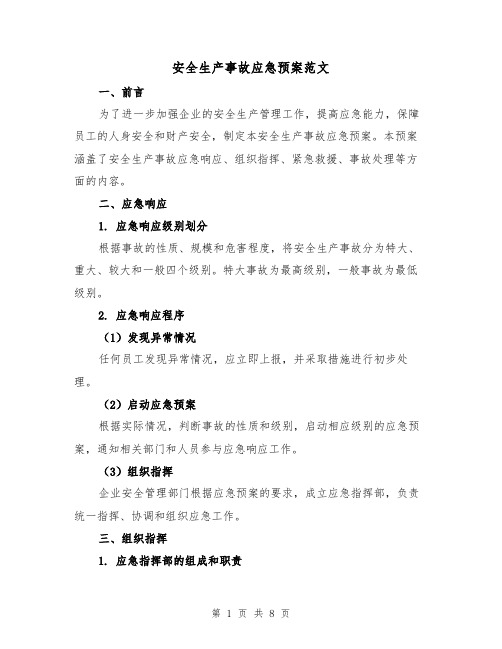 安全生产事故应急预案范文

一、前言

为了进一步加强企业的安全生产管理工作，提高应急能力，保障员工的人身安全和财产安全，制定本安全生产事故应急预案。本预案涵盖了安全生产事故应急响应、组织指挥、紧急救援、事故处理等方面的内容。

二、应急响应

1. 应急响应级别划分

根据事故的性质、规模和危害程度，将安全生产事故分为特大、重大、较大和一般四个级别。特大事故为最高级别，一般事故为最低级别。

2. 应急响应程序

（1）发现异常情况

任何员工发现异常情况，应立即上报，并采取措施进行初步处理。

（2）启动应急预案

根据实际情况，判断事故的性质和级别，启动相应级别的应急预案，通知相关部门和人员参与应急响应工作。

（3）组织指挥

企业安全管理部门根据应急预案的要求，成立应急指挥部，负责统一指挥、协调和组织应急工作。

三、组织指挥

1. 应急指挥部的组成和职责

第 1 页 共 8 页